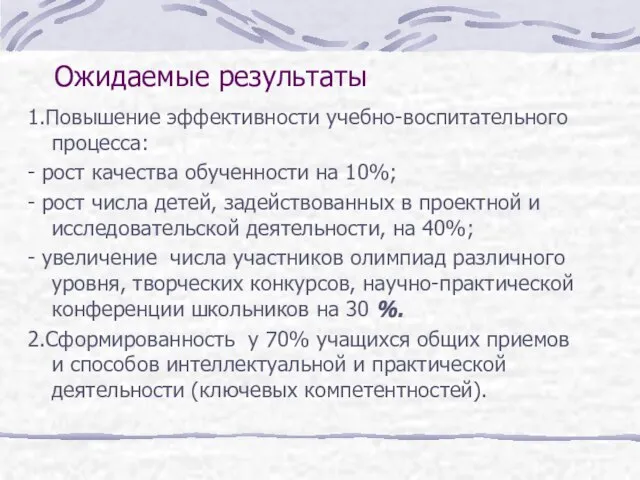 Ожидаемые результаты

1.Повышение эффективности учебно-воспитательного процесса:

- рост качества обученности на 10%;

- рост числа детей, задействованных в проектной и исследовательской деятельности, на 40%;

- увеличение числа участников олимпиад различного уровня, творческих конкурсов, научно-практической конференции школьников на 30 %.

2.Сформированность у 70% учащихся общих приемов и способов интеллектуальной и практической деятельности (ключевых компетентностей).